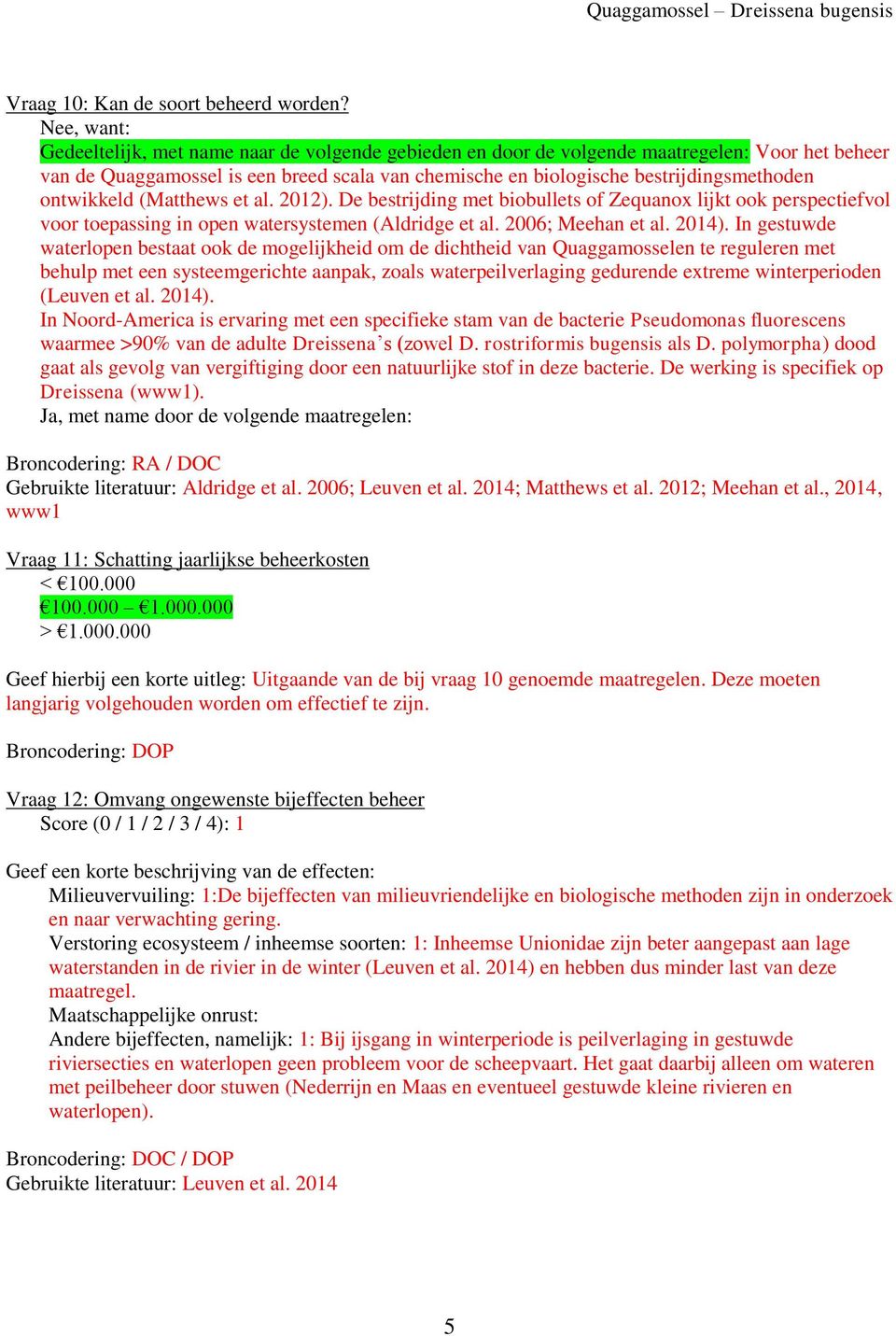 Quaggamossel – Dreissena bugensis

Vraag 10: Kan de soort beheerd worden?
Nee, want:
Gedeeltelijk, met name naar de volgende gebieden en door de volgende maatregelen: Voor het beheer van de Quaggamossel is een breed scala van chemische en biologische bestrijdingsmethoden ontwikkeld (Matthews et al. 2012). De bestrijding met biobullets of Zequanox lijkt ook perspectiefvol voor toepassing in open watersystemen (Aldridge et al. 2006; Meehan et al. 2014). In gestuwde waterlopen bestaat ook de mogelijkheid om de dichtheid van Quaggamosselen te reguleren met behulp met een systeemgerichte aanpak, zoals waterpeilverlaging gedurende extreme winterperioden (Leuven et al. 2014).
In Noord-America is ervaring met een specifieke stam van de bacterie Pseudomonas fluorescens waarmee >90% van de adulte Dreissena's (zowel D. rostriformis bugensis als D. polymorpha) dood gaat als gevolg van vergiftiging door een natuurlijke stof in deze bacterie. De werking is specifiek op Dreissena (www1).
Ja, met name door de volgende maatregelen:

Broncodering: RA / DOC
Gebruikte literatuur: Aldridge et al. 2006; Leuven et al. 2014; Matthews et al. 2012; Meehan et al., 2014, www1

Vraag 11: Schatting jaarlijkse beheerkosten
< €100.000
€100.000 – €1.000.000
> €1.000.000

Geef hierbij een korte uitleg: Uitgaande van de bij vraag 10 genoemde maatregelen. Deze moeten langjarig volgehouden worden om effectief te zijn.

Broncodering: DOP

Vraag 12: Omvang ongewenste bijeffecten beheer
Score (0 / 1 / 2 / 3 / 4): 1

Geef een korte beschrijving van de effecten:
Milieuvervuiling: 1:De bijeffecten van milieuvriendelijke en biologische methoden zijn in onderzoek en naar verwachting gering.
Verstoring ecosysteem / inheemse soorten: 1: Inheemse Unionidae zijn beter aangepast aan lage waterstanden in de rivier in de winter (Leuven et al. 2014) en hebben dus minder last van deze maatregel.
Maatschappelijke onrust:
Andere bijeffecten, namelijk: 1: Bij ijsgang in winterperiode is peilverlaging in gestuwde riviersecties en waterlopen geen probleem voor de scheepvaart. Het gaat daarbij alleen om wateren met peilbeheer door stuwen (Nederrijn en Maas en eventueel gestuwde kleine rivieren en waterlopen).

Broncodering: DOC / DOP
Gebruikte literatuur: Leuven et al. 2014

5